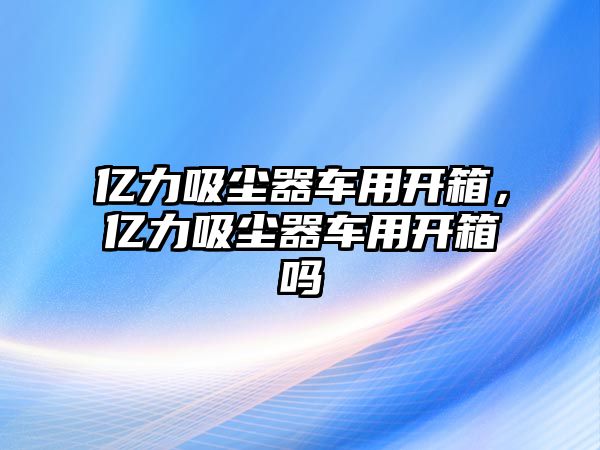 亿力吸尘器车用开箱，亿力吸尘器车用开箱吗